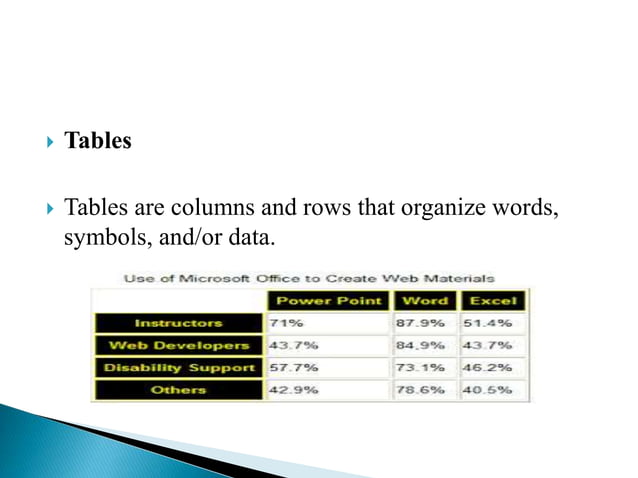 Tables

Tables are columns and rows that organize words, symbols, and/or data.

Use of Microsoft Office to Create Web Materials

| | Power Point | Word | Excel |
|---|---|---|---|
| Instructors | 71% | 87.9% | 51.4% |
| Web Developers | 43.7% | 84.9% | 43.7% |
| Disability Support | 57.7% | 73.1% | 46.2% |
| Others | 42.9% | 78.6% | 40.5% |